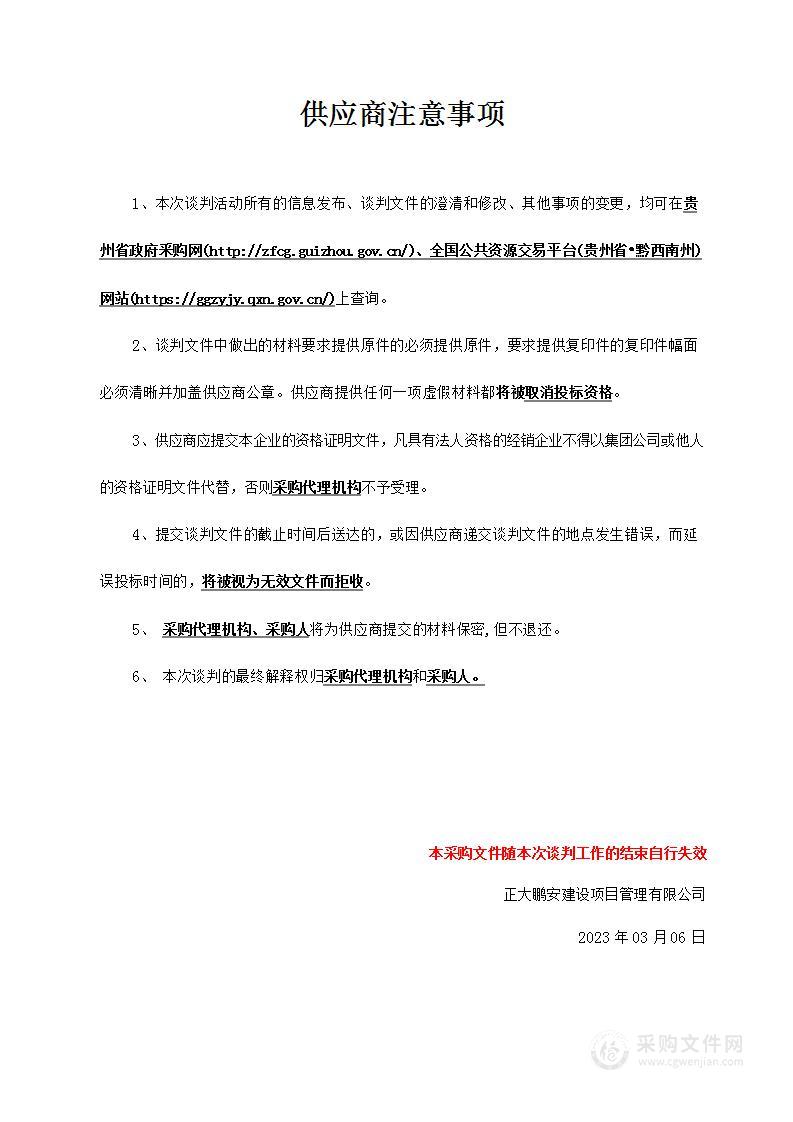 供应商注意事项

1、本次谈判活动所有的信息发布、谈判文件的澄清和修改、其他事项的变更，均可在贵州省政府采购网(http://zfcg.guizhou.gov.cn/)、全国公共资源交易平台(贵州省•黔西南州)网站(https://ggzyjy.qxn.gov.cn/)上查询。

2、谈判文件中做出的材料要求提供原件的必须提供原件，要求提供复印件的复印件幅面必须清晰并加盖供应商公章。供应商提供任何一项虚假材料都将被取消投标资格。

3、供应商应提交本企业的资格证明文件，凡具有法人资格的经销企业不得以集团公司或他人的资格证明文件代替，否则采购代理机构不予受理。

4、提交谈判文件的截止时间后送达的，或因供应商递交谈判文件的地点发生错误，而延误投标时间的，将被视为无效文件而拒收。

5、 采购代理机构、采购人将为供应商提交的材料保密，但不退还。

6、 本次谈判的最终解释权归采购代理机构和采购人。

本采购文件随本次谈判工作的结束自行失效

正大鹏安建设项目管理有限公司

2023 年 03 月 06 日

采购文件网
www.cgwenjian.com